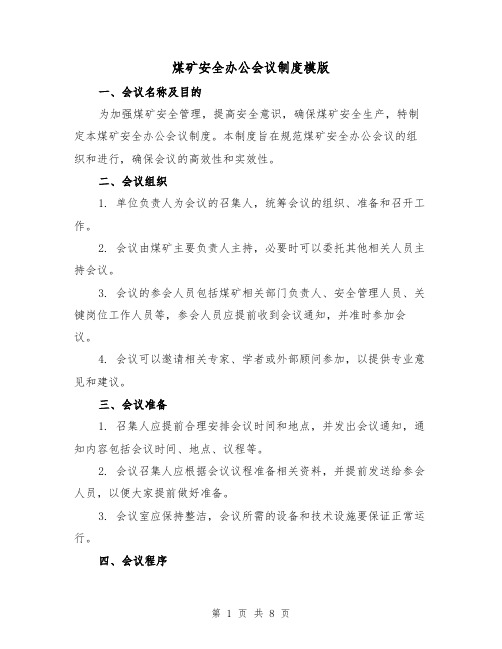 煤矿安全办公会议制度模版

一、会议名称及目的

为加强煤矿安全管理，提高安全意识，确保煤矿安全生产，特制定本煤矿安全办公会议制度。本制度旨在规范煤矿安全办公会议的组织和进行，确保会议的高效性和实效性。

二、会议组织

1. 单位负责人为会议的召集人，统筹会议的组织、准备和召开工作。

2. 会议由煤矿主要负责人主持，必要时可以委托其他相关人员主持会议。

3. 会议的参会人员包括煤矿相关部门负责人、安全管理人员、关键岗位工作人员等，参会人员应提前收到会议通知，并准时参加会议。

4. 会议可以邀请相关专家、学者或外部顾问参加，以提供专业意见和建议。

三、会议准备

1. 召集人应提前合理安排会议时间和地点，并发出会议通知，通知内容包括会议时间、地点、议程等。

2. 会议召集人应根据会议议程准备相关资料，并提前发送给参会人员，以便大家提前做好准备。

3. 会议室应保持整洁，会议所需的设备和技术设施要保证正常运行。

四、会议程序

第 1 页 共 8 页